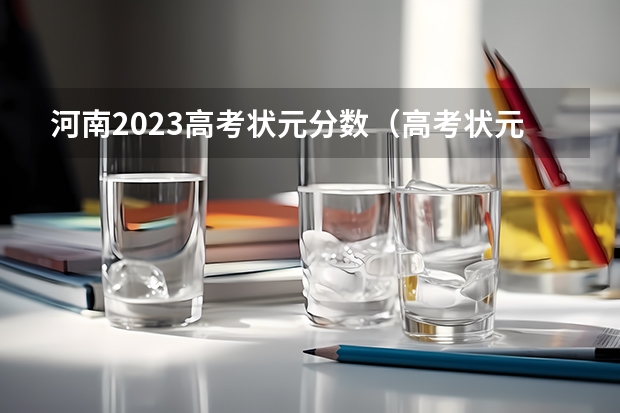 河南2023高考状元分数（高考状元